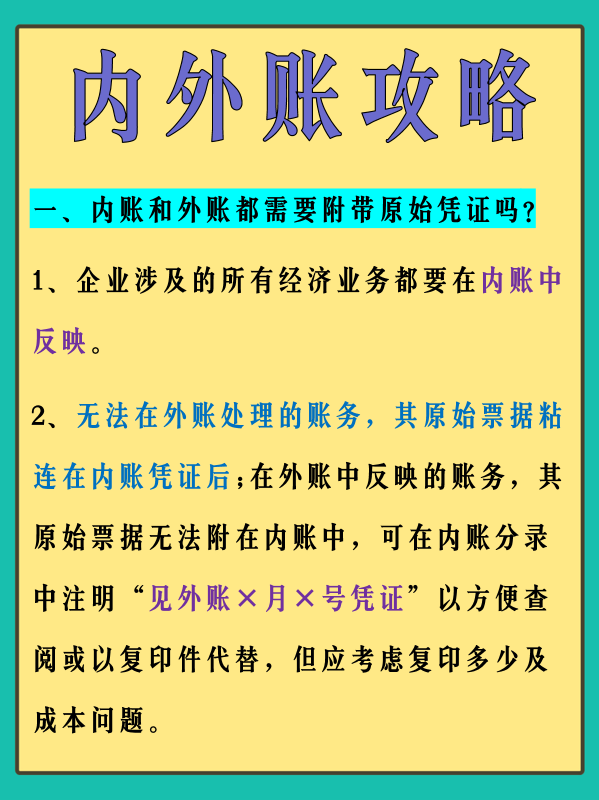 内外账攻略

一、内账和外账都需要附带原始凭证吗？

1、企业涉及的所有经济业务都要在内账中反映。

2、无法在外账处理的账务，其原始票据粘连在内账凭证后；在外账中反映的账务，其原始票据无法附在内账中，可在内账分录中注明“见外账×月×号凭证”以方便查阅或以复印件代替，但应考虑复印多少及成本问题。